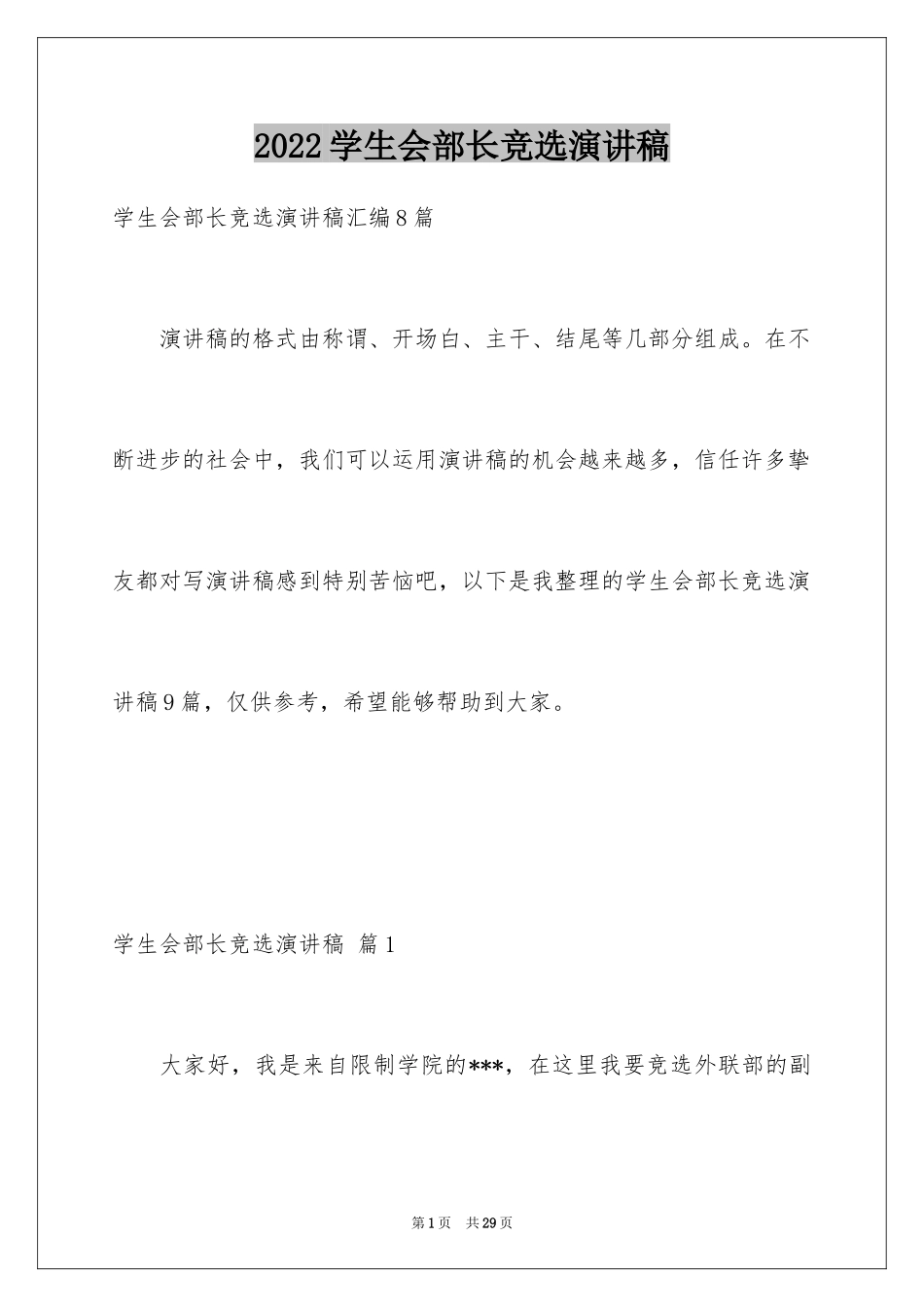 2022学生会部长竞选演讲稿

学生会部长竞选演讲稿汇编8篇

演讲稿的格式由称谓、开场白、主干、结尾等几部分组成。在不断进步的社会中，我们可以运用演讲稿的机会越来越多，信任许多挚友都对写演讲稿感到特别苦恼吧，以下是我整理的学生会部长竞选演讲稿9篇，仅供参考，希望能够帮助到大家。

学生会部长竞选演讲稿 篇1

大家好，我是来自限制学院的***，在这里我要竞选外联部的副

第1页 共29页